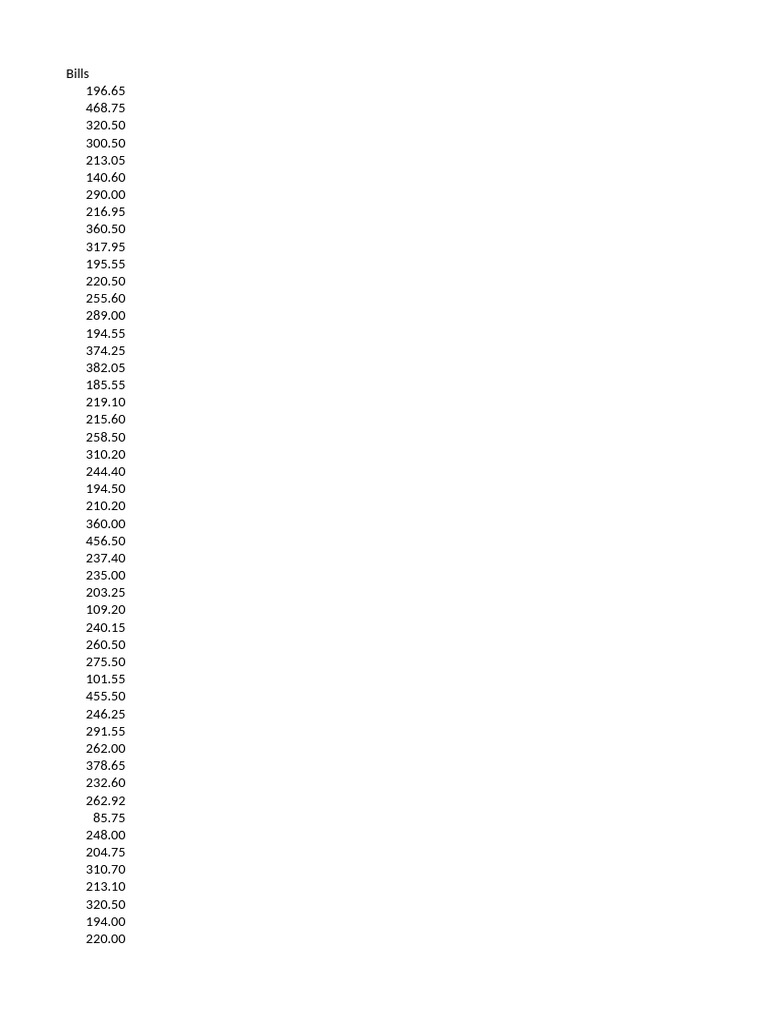 Bills
196.65
468.75
320.50
300.50
213.05
140.60
290.00
216.95
360.50
317.95
195.55
220.50
255.60
289.00
194.55
374.25
382.05
185.55
219.10
215.60
258.50
310.20
244.40
194.50
210.20
360.00
456.50
237.40
235.00
203.25
109.20
240.15
260.50
275.50
101.55
455.50
246.25
291.55
262.00
378.65
232.60
262.92
85.75
248.00
204.75
310.70
213.10
320.50
194.00
220.00